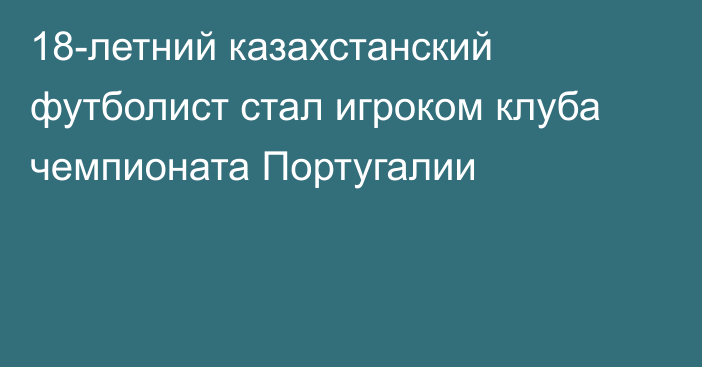 18-летний казахстанский футболист стал игроком клуба чемпионата Португалии